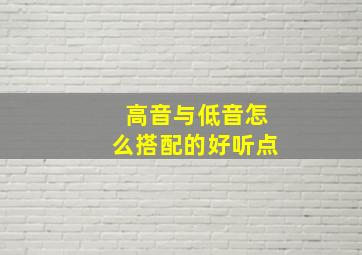 高音与低音怎么搭配的好听点